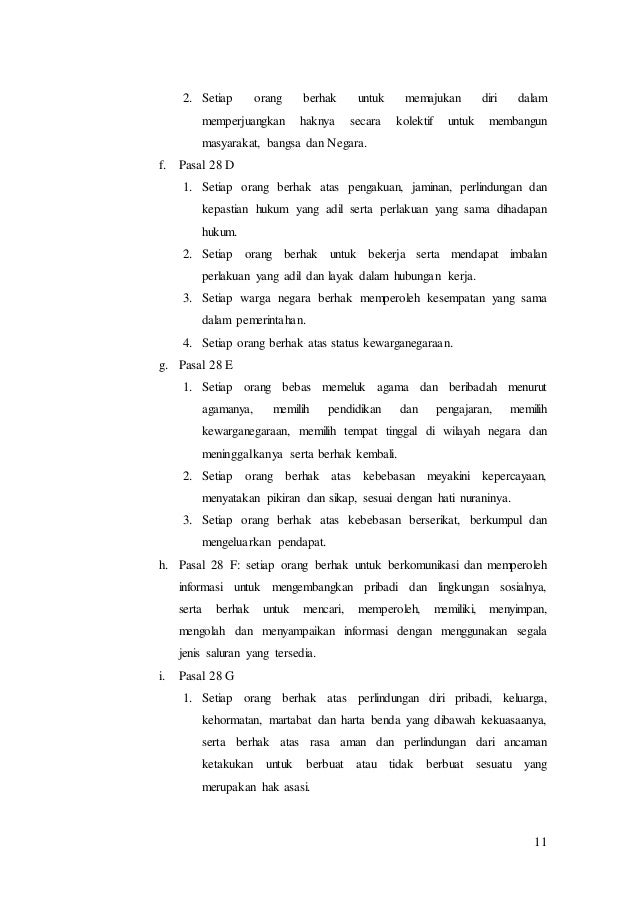 2. Setiap orang berhak untuk memajukan diri dalam memperjuangkan haknya secara kolektif untuk membangun masyarakat, bangsa dan Negara.

f. Pasal 28 D

1. Setiap orang berhak atas pengakuan, jaminan, perlindungan dan kepastian hukum yang adil serta perlakuan yang sama dihadapan hukum.

2. Setiap orang berhak untuk bekerja serta mendapat imbalan perlakuan yang adil dan layak dalam hubungan kerja.

3. Setiap warga negara berhak memperoleh kesempatan yang sama dalam pemerintahan.

4. Setiap orang berhak atas status kewarganegaraan.

g. Pasal 28 E

1. Setiap orang bebas memeluk agama dan beribadah menurut agamanya, memilih pendidikan dan pengajaran, memilih kewarganegaraan, memilih tempat tinggal di wilayah negara dan meninggalkanya serta berhak kembali.

2. Setiap orang berhak atas kebebasan meyakini kepercayaan, menyatakan pikiran dan sikap, sesuai dengan hati nuraninya.

3. Setiap orang berhak atas kebebasan berserikat, berkumpul dan mengeluarkan pendapat.

h. Pasal 28 F: setiap orang berhak untuk berkomunikasi dan memperoleh informasi untuk mengembangkan pribadi dan lingkungan sosialnya, serta berhak untuk mencari, memperoleh, memiliki, menyimpan, mengolah dan menyampaikan informasi dengan menggunakan segala jenis saluran yang tersedia.

i. Pasal 28 G

1. Setiap orang berhak atas perlindungan diri pribadi, keluarga, kehormatan, martabat dan harta benda yang dibawah kekuasaanya, serta berhak atas rasa aman dan perlindungan dari ancaman ketakukan untuk berbuat atau tidak berbuat sesuatu yang merupakan hak asasi.

11